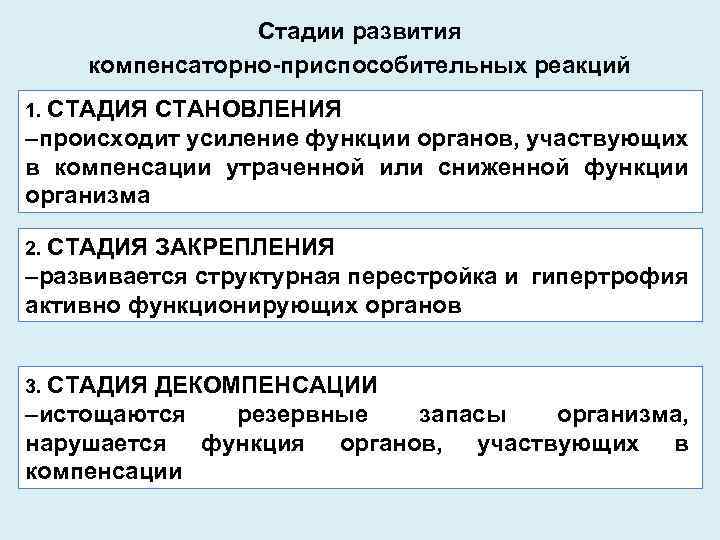 Стадии развития компенсаторно-приспособительных реакций

1. СТАДИЯ СТАНОВЛЕНИЯ
–происходит усиление функции органов, участвующих в компенсации утраченной или сниженной функции организма

2. СТАДИЯ ЗАКРЕПЛЕНИЯ
–развивается структурная перестройка и гипертрофия активно функционирующих органов

3. СТАДИЯ ДЕКОМПЕНСАЦИИ
–истощаются резервные запасы организма, нарушается функция органов, участвующих в компенсации